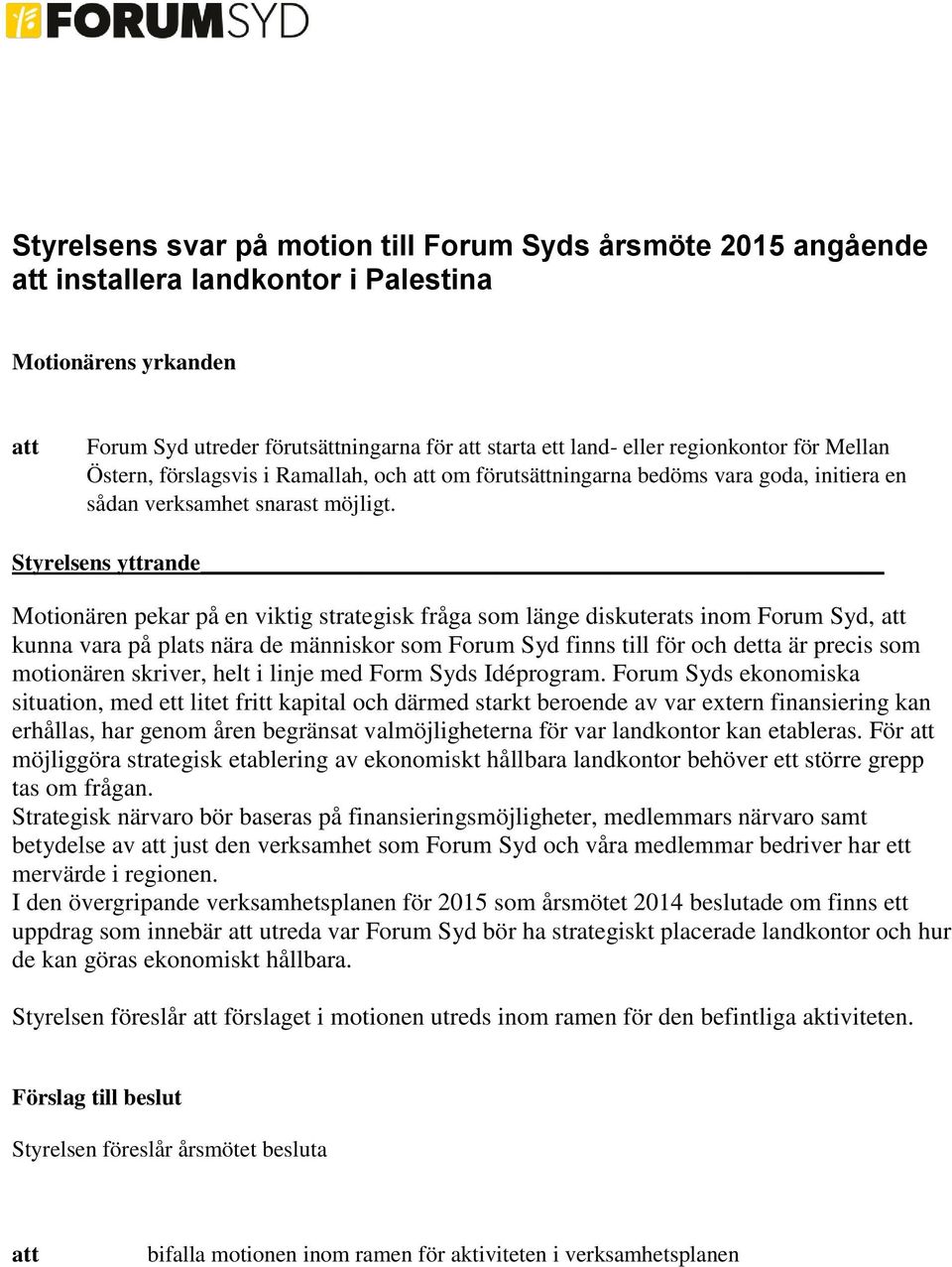 FORUMSYD

Styrelsens svar på motion till Forum Syds årsmöte 2015 angående att installera landkontor i Palestina

Motionärens yrkanden

att Forum Syd utreder förutsättningarna för att starta ett land- eller regionkontor för Mellan Östern, förslagsvis i Ramallah, och att om förutsättningarna bedöms vara goda, initiera en sådan verksamhet snarast möjligt.

Styrelsens yttrande

Motionären pekar på en viktig strategisk fråga som länge diskuterats inom Forum Syd, att kunna vara på plats nära de människor som Forum Syd finns till för och detta är precis som motionären skriver, helt i linje med Form Syds Idéprogram. Forum Syds ekonomiska situation, med ett litet fritt kapital och därmed starkt beroende av var extern finansiering kan erhållas, har genom åren begränsat valmöjligheterna för var landkontor kan etableras. För att möjliggöra strategisk etablering av ekonomiskt hållbara landkontor behöver ett större grepp tas om frågan.
Strategisk närvaro bör baseras på finansieringsmöjligheter, medlemmars närvaro samt betydelse av att just den verksamhet som Forum Syd och våra medlemmar bedriver har ett mervärde i regionen.
I den övergripande verksamhetsplanen för 2015 som årsmötet 2014 beslutade om finns ett uppdrag som innebär att utreda var Forum Syd bör ha strategiskt placerade landkontor och hur de kan göras ekonomiskt hållbara.

Styrelsen föreslår att förslaget i motionen utreds inom ramen för den befintliga aktiviteten.

Förslag till beslut

Styrelsen föreslår årsmötet besluta

att bifalla motionen inom ramen för aktiviteten i verksamhetsplanen